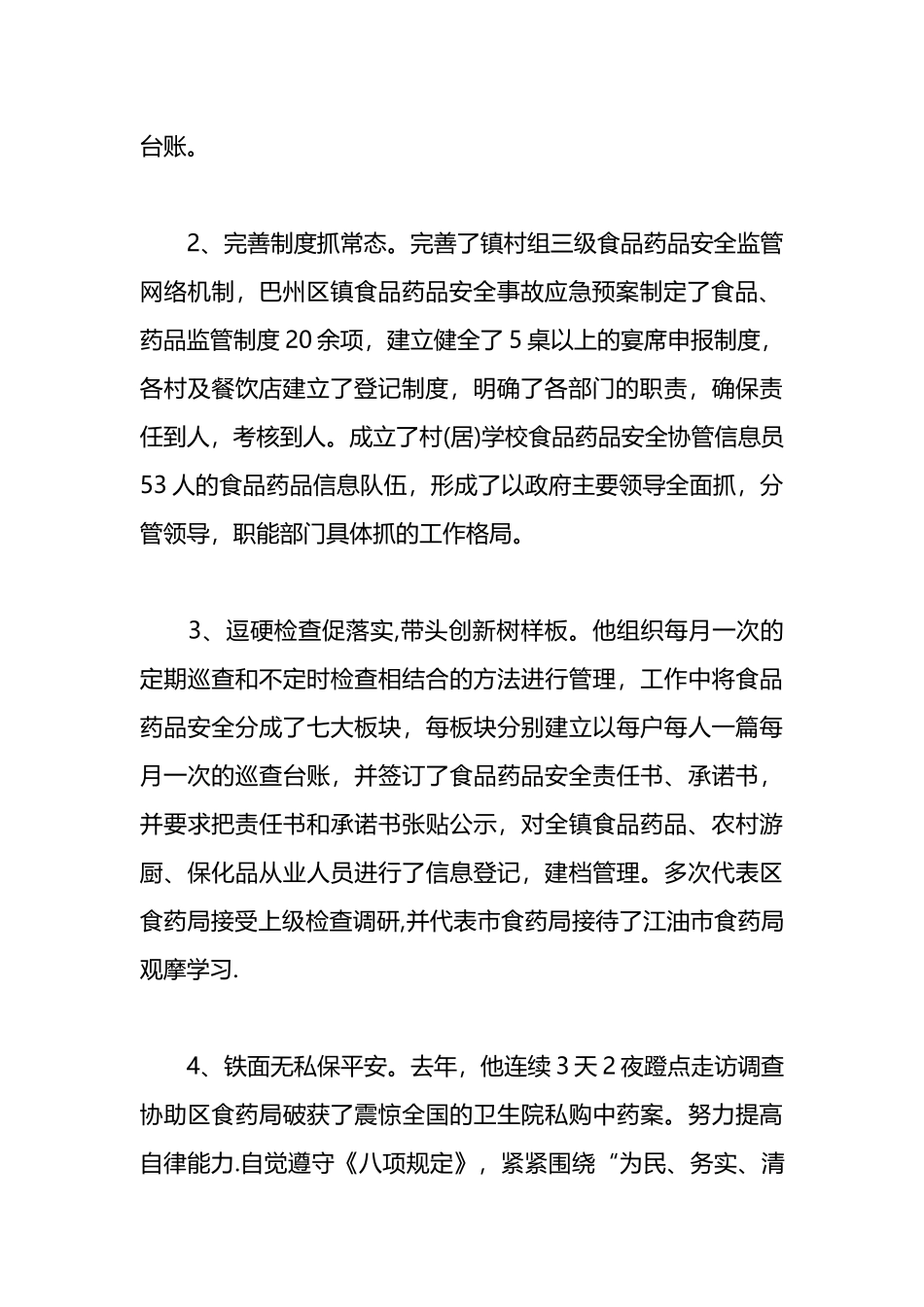 台账。

2、完善制度抓常态。完善了镇村组三级食品药品安全监管网络机制，巴州区镇食品药品安全事故应急预案制定了食品、药品监管制度 20 余项，建立健全了 5 桌以上的宴席申报制度，各村及餐饮店建立了登记制度，明确了各部门的职责，确保责任到人，考核到人。成立了村(居)学校食品药品安全协管信息员 53 人的食品药品信息队伍，形成了以政府主要领导全面抓，分管领导，职能部门具体抓的工作格局。

3、逗硬检查促落实,带头创新树样板。他组织每月一次的定期巡查和不定时检查相结合的方法进行管理，工作中将食品药品安全分成了七大板块，每板块分别建立以每户每人一篇每月一次的巡查台账，并签订了食品药品安全责任书、承诺书，并要求把责任书和承诺书张贴公示，对全镇食品药品、农村游厨、保化品从业人员进行了信息登记，建档管理。多次代表区食药局接受上级检查调研,并代表市食药局接待了江油市食药局观摩学习.

4、铁面无私保平安。去年，他连续 3 天 2 夜蹬点走访调查协助区食药局破获了震惊全国的卫生院私购中药案。努力提高自律能力.自觉遵守《八项规定》，紧紧围绕“为民、务实、清